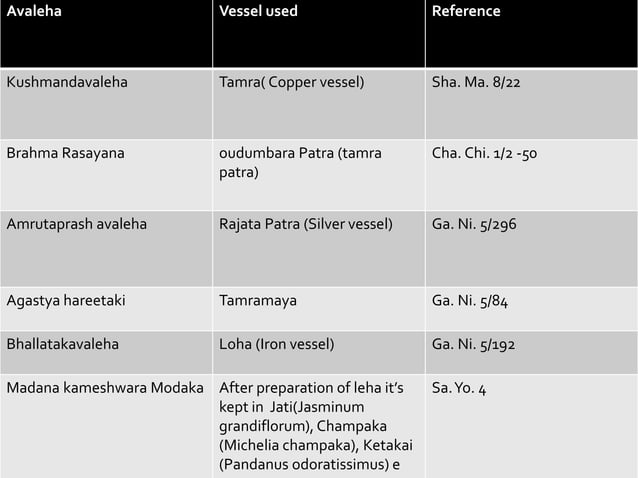 | Avaleha | Vessel used | Reference |
|---|---|---|
| Kushmandavaleha | Tamra( Copper vessel) | Sha. Ma. 8/22 |
| Brahma Rasayana | oudumbara Patra (tamra patra) | Cha. Chi. 1/2 -50 |
| Amrutaprash avaleha | Rajata Patra (Silver vessel) | Ga. Ni. 5/296 |
| Agastya hareetaki | Tamramaya | Ga. Ni. 5/84 |
| Bhallatakavaleha | Loha (Iron vessel) | Ga. Ni. 5/192 |
| Madana kameshwara Modaka | After preparation of leha it's kept in Jati(Jasminum grandiflorum), Champaka (Michelia champaka), Ketakai (Pandanus odoratissimus) e | Sa. Yo. 4 |